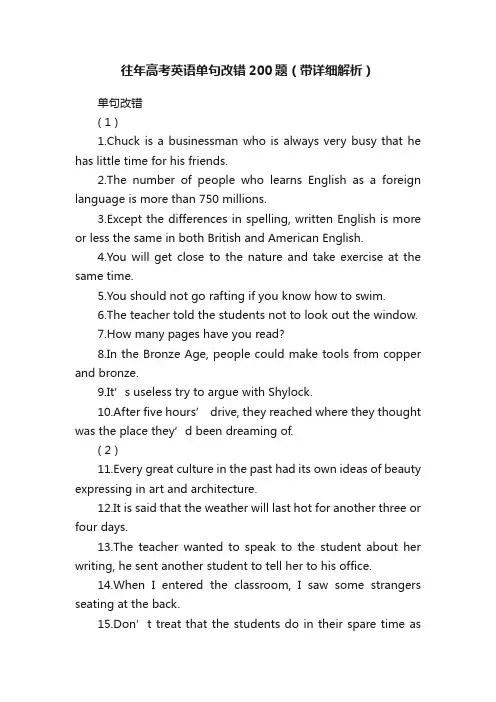 往年高考英语单句改错200题（带详细解析）

单句改错

（1）

1.Chuck is a businessman who is always very busy that he has little time for his friends.

2.The number of people who learns English as a foreign language is more than 750 millions.

3.Except the differences in spelling, written English is more or less the same in both British and American English.

4.You will get close to the nature and take exercise at the same time.

5.You should not go rafting if you know how to swim.

6.The teacher told the students not to look out the window.

7.How many pages have you read?

8.In the Bronze Age, people could make tools from copper and bronze.

9.It’s useless try to argue with Shylock.

10.After five hours’ drive, they reached where they thought was the place they’d been dreaming of.

（2）

11.Every great culture in the past had its own ideas of beauty expressing in art and architecture.

12.It is said that the weather will last hot for another three or four days.

13.The teacher wanted to speak to the student about her writing, he sent another student to tell her to his office.

14.When I entered the classroom, I saw some strangers seating at the back.

15.Don’t treat that the students do in their spare time as